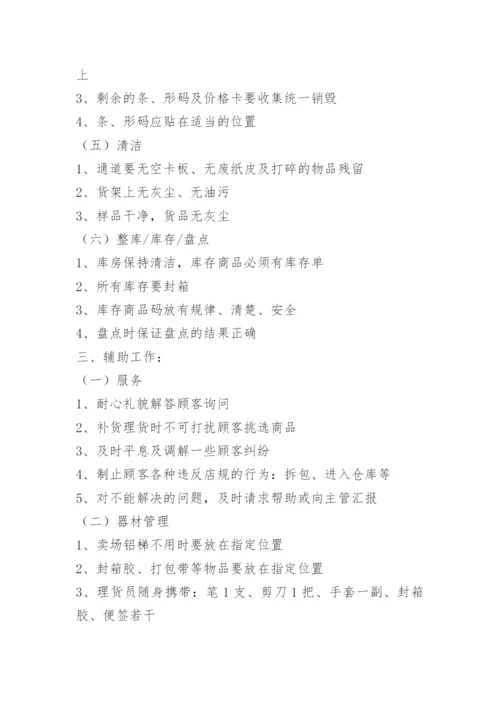 上

3、剩余的条、形码及价格卡要收集统一销毁

4、条、形码应贴在适当的位置

（五）清洁

1、通道要无空卡板、无废纸皮及打碎的物品残留

2、货架上无灰尘、无油污

3、样品干净，货品无灰尘

（六）整库/库存/盘点

1、库房保持清洁，库存商品必须有库存单

2、所有库存要封箱

3、库存商品码放有规律、清楚、安全

4、盘点时保证盘点的结果正确

三、辅助工作：

（一）服务

1、耐心礼貌解答顾客询问

2、补货理货时不可打扰顾客挑选商品

3、及时平息及调解一些顾客纠纷

4、制止顾客各种违反店规的行为：拆包、进入仓库等

5、对不能解决的问题，及时请求帮助或向主管汇报

（二）器材管理

1、卖场铝梯不用时要放在指定位置

2、封箱胶、打包带等物品要放在指定位置

3、理货员随身携带：笔1支、剪刀1把、手套一副、封箱胶、便签若干